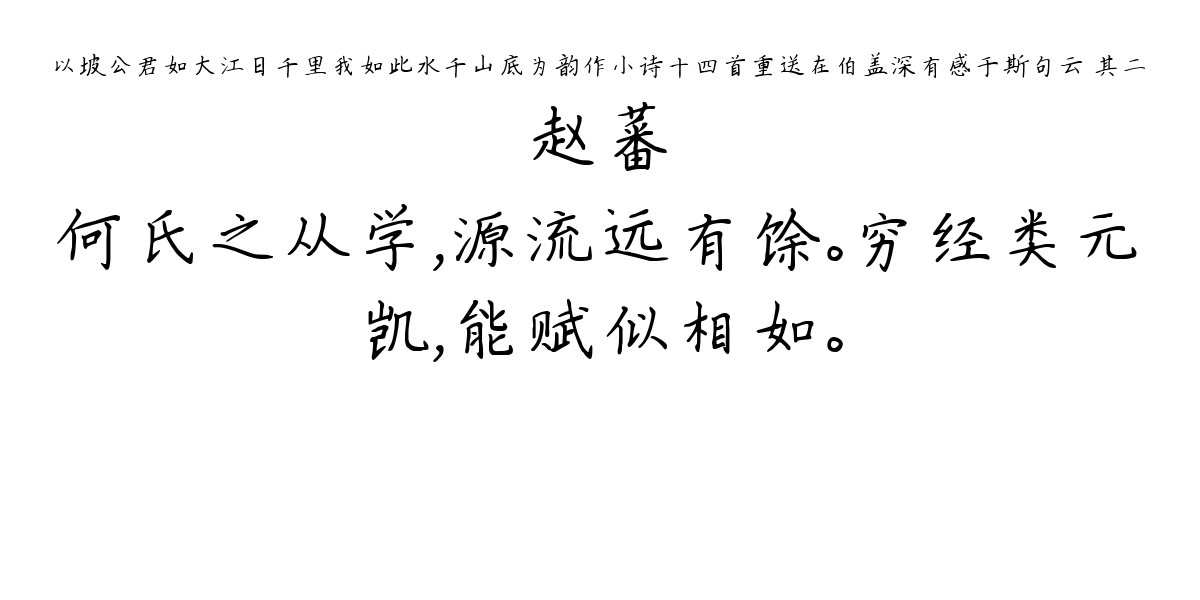 以坡公君如大江日千里我如此水千山底为韵作小诗十四首重送在伯盖深有感于斯句云 其二

赵蕃

何氏之从学,源流远有馀。穷经类元凯,能赋似相如。